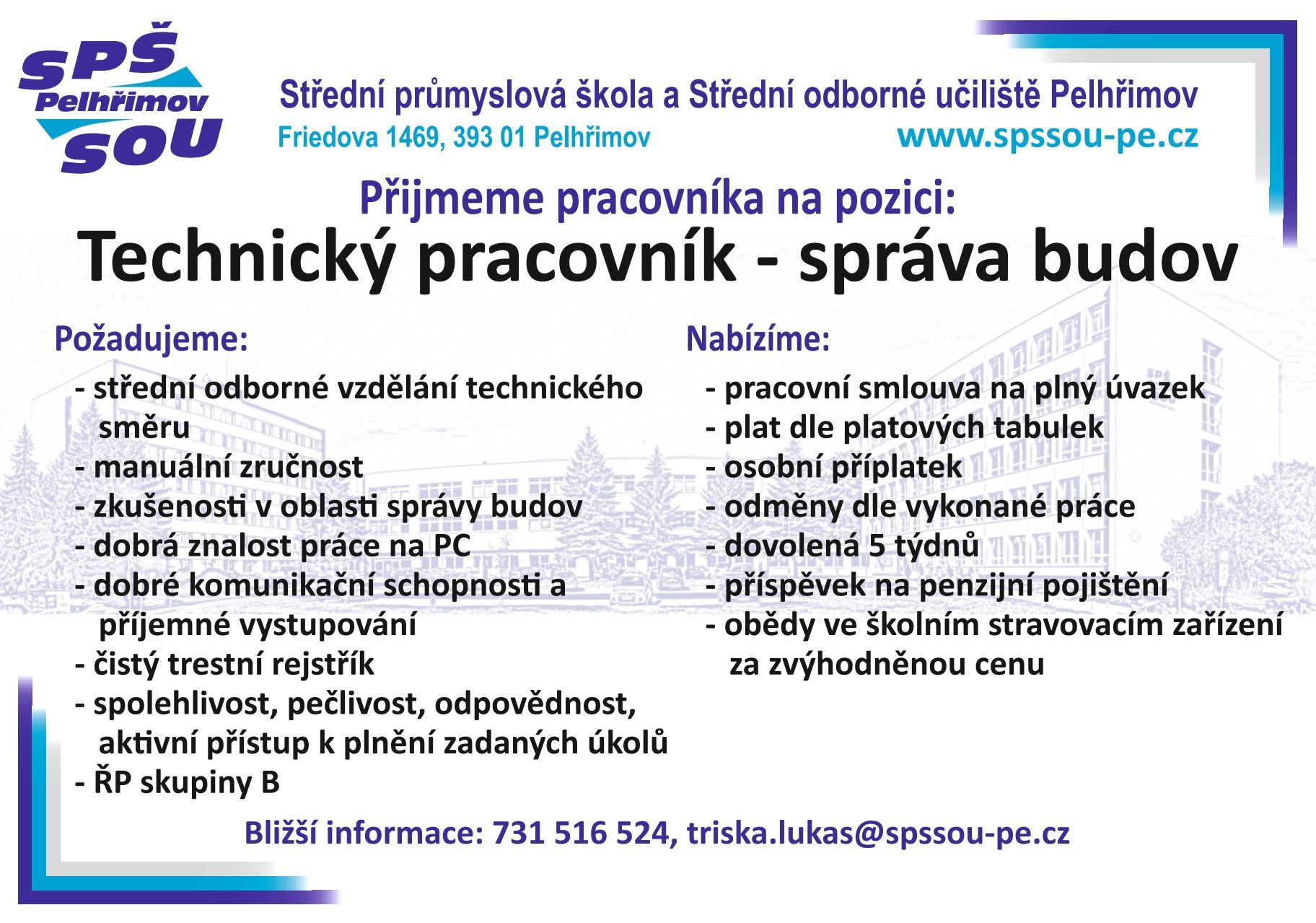 SPŠ
Pelhřimov
SOU

Střední průmyslová škola a Střední odborné učiliště Pelhřimov
Friedova 1469, 393 01 Pelhřimov
www.spssou-pe.cz

Přijmeme pracovníka na pozici:
Technický pracovník - správa budov

Požadujeme:
- střední odborné vzdělání technického směru
- manuální zručnost
- zkušenosti v oblasti správy budov
- dobrá znalost práce na PC
- dobré komunikační schopnosti a příjemné vystupování
- čistý trestní rejstřík
- spolehlivost, pečlivost, odpovědnost, aktivní přístup k plnění zadaných úkolů
- ŘP skupiny B

Nabízíme:
- pracovní smlouva na plný úvazek
- plat dle platových tabulek
- osobní příplatek
- odměny dle vykonané práce
- dovolená 5 týdnů
- příspěvek na penzijní pojištění
- obědy ve školním stravovacím zařízení za zvýhodněnou cenu

Bližší informace: 731 516 524, triska.lukas@spssou-pe.cz